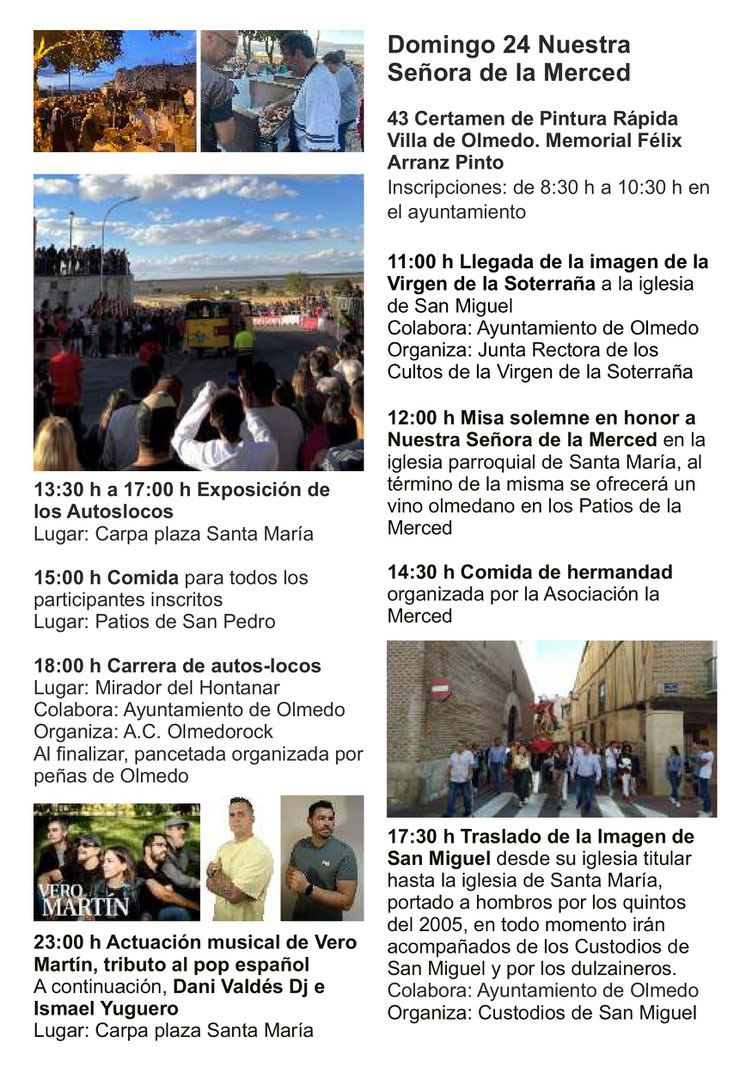 13:30 h a 17:00 h Exposición de los Autoslocos
Lugar: Carpa plaza Santa María

15:00 h Comida para todos los participantes inscritos
Lugar: Patios de San Pedro

18:00 h Carrera de autos-locos
Lugar: Mirador del Hontanar
Colabora: Ayuntamiento de Olmedo
Organiza: A.C. Olmedorock
Al finalizar, pancetada organizada por peñas de Olmedo

VERO MARTÍN

23:00 h Actuación musical de Vero Martín, tributo al pop español
A continuación, Dani Valdés Dj e Ismael Yuguero
Lugar: Carpa plaza Santa María

Domingo 24 Nuestra Señora de la Merced

43 Certamen de Pintura Rápida Villa de Olmedo. Memorial Félix Arranz Pinto
Inscripciones: de 8:30 h a 10:30 h en el ayuntamiento

11:00 h Llegada de la imagen de la Virgen de la Soterraña a la iglesia de San Miguel
Colabora: Ayuntamiento de Olmedo
Organiza: Junta Rectora de los Cultos de la Virgen de la Soterraña

12:00 h Misa solemne en honor a Nuestra Señora de la Merced en la iglesia parroquial de Santa María, al término de la misma se ofrecerá un vino olmedano en los Patios de la Merced

14:30 h Comida de hermandad organizada por la Asociación la Merced

17:30 h Traslado de la Imagen de San Miguel desde su iglesia titular hasta la iglesia de Santa María, portado a hombros por los quintos del 2005, en todo momento irán acompañados de los Custodios de San Miguel y por los dulzaineros.
Colabora: Ayuntamiento de Olmedo
Organiza: Custodios de San Miguel